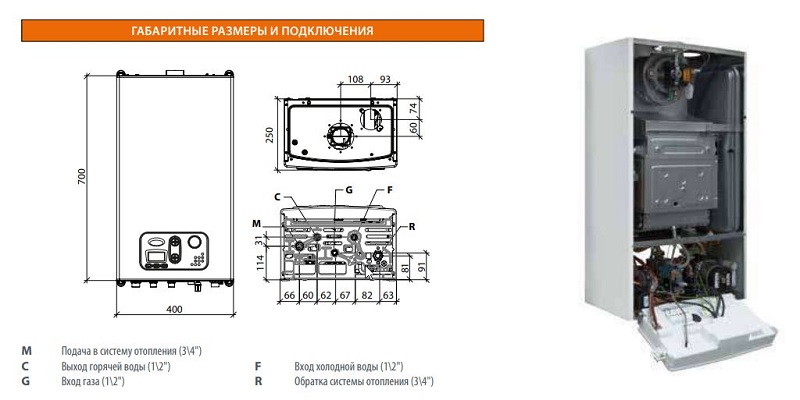 ГАБАРИТНЫЕ РАЗМЕРЫ И ПОДКЛЮЧЕНИЯ

700

400

108 93

250

74

60

C G F

M

R

31

114

81 91

66 60 62 67 82 63

M Подача в систему отопления (3\4")
C Выход горячей воды (1\2")
G Вход газа (1\2")
F Вход холодной воды (1\2")
R Обратка системы отопления (3\4")